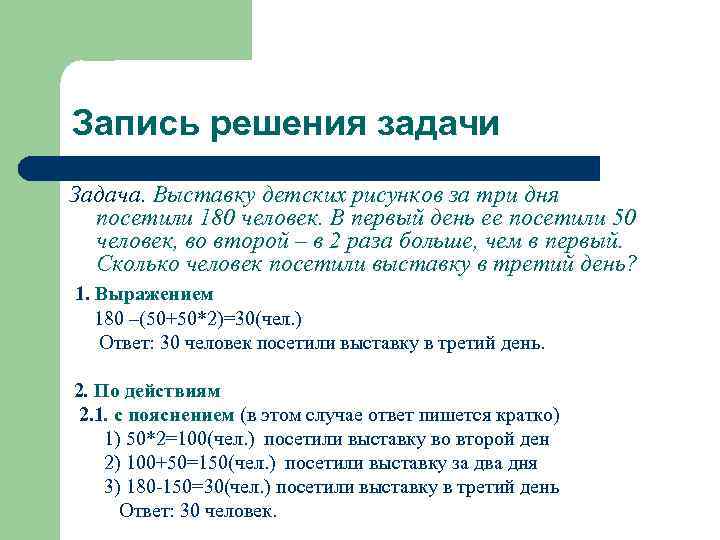 Запись решения задачи

Задача. Выставку детских рисунков за три дня посетили 180 человек. В первый день ее посетили 50 человек, во второй – в 2 раза больше, чем в первый. Сколько человек посетили выставку в третий день?

1. Выражением
180 –(50+50*2)=30(чел.)
Ответ: 30 человек посетили выставку в третий день.

2. По действиям
2.1. с пояснением (в этом случае ответ пишется кратко)
1) 50*2=100(чел.) посетили выставку во второй ден
2) 100+50=150(чел.) посетили выставку за два дня
3) 180-150=30(чел.) посетили выставку в третий день
Ответ: 30 человек.